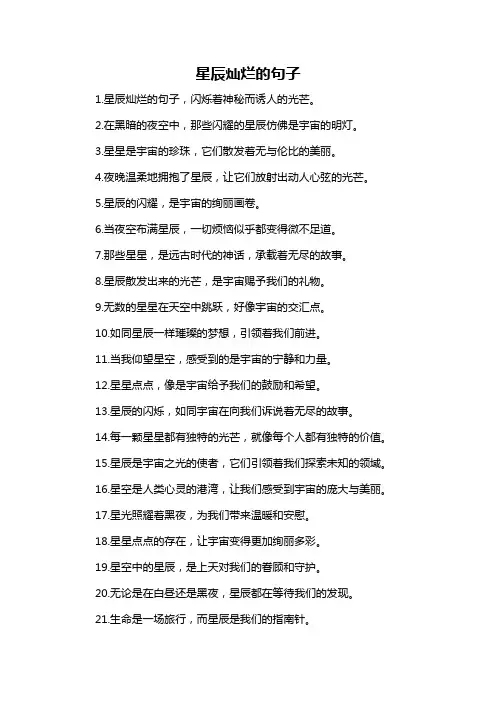 星辰灿烂的句子

1.星辰灿烂的句子，闪烁着神秘而诱人的光芒。

2.在黑暗的夜空中，那些闪耀的星辰仿佛是宇宙的明灯。

3.星星是宇宙的珍珠，它们散发着无与伦比的美丽。

4.夜晚温柔地拥抱了星辰，让它们放射出动人心弦的光芒。

5.星辰的闪耀，是宇宙的绚丽画卷。

6.当夜空布满星辰，一切烦恼似乎都变得微不足道。

7.那些星星，是远古时代的神话，承载着无尽的故事。

8.星辰散发出来的光芒，是宇宙赐予我们的礼物。

9.无数的星星在天空中跳跃，好像宇宙的交汇点。

10.如同星辰一样璀璨的梦想，引领着我们前进。

11.当我仰望星空，感受到的是宇宙的宁静和力量。

12.星星点点，像是宇宙给予我们的鼓励和希望。

13.星辰的闪烁，如同宇宙在向我们诉说着无尽的故事。

14.每一颗星星都有独特的光芒，就像每个人都有独特的价值。

15.星辰是宇宙之光的使者，它们引领着我们探索未知的领域。

16.星空是人类心灵的港湾，让我们感受到宇宙的庞大与美丽。

17.星光照耀着黑夜，为我们带来温暖和安慰。

18.星星点点的存在，让宇宙变得更加绚丽多彩。

19.星空中的星辰，是上天对我们的眷顾和守护。

20.无论是在白昼还是黑夜，星辰都在等待我们的发现。

21.生命是一场旅行，而星辰是我们的指南针。